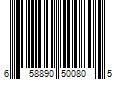 6 58890 50080 5